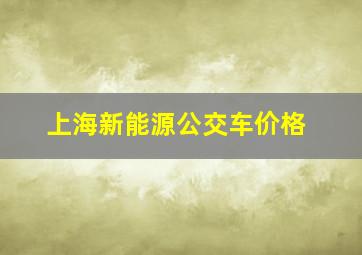 上海新能源公交车价格